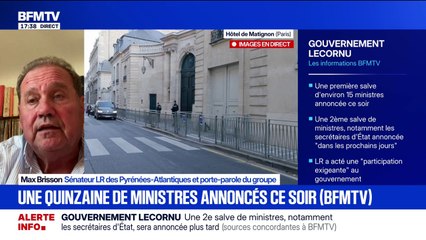 BFMTV
17:38 DIRECT

Hôtel de Matignon (Paris)
IMAGES EN DIRECT

GOUVERNEMENT LECORNU
Les informations BFMTV

Une première salve d'environ 15 ministres annoncée ce soir

Une 2ème salve de ministres, notamment les secrétaires d'État annoncée "dans les prochains jours"

LR a acté une "participation exigeante" au gouvernement

Max Brisson Sénateur LR des Pyrénées-Atlantiques et porte-parole du groupe

UNE QUINZAINE DE MINISTRES ANNONCÉS CE SOIR (BFMTV)

ALERTE INFO

GOUVERNEMENT LECORNU Une 2e salve de ministres, notamment les secrétaires d'État, sera annoncée plus tard (sources concordantes à BFMTV)